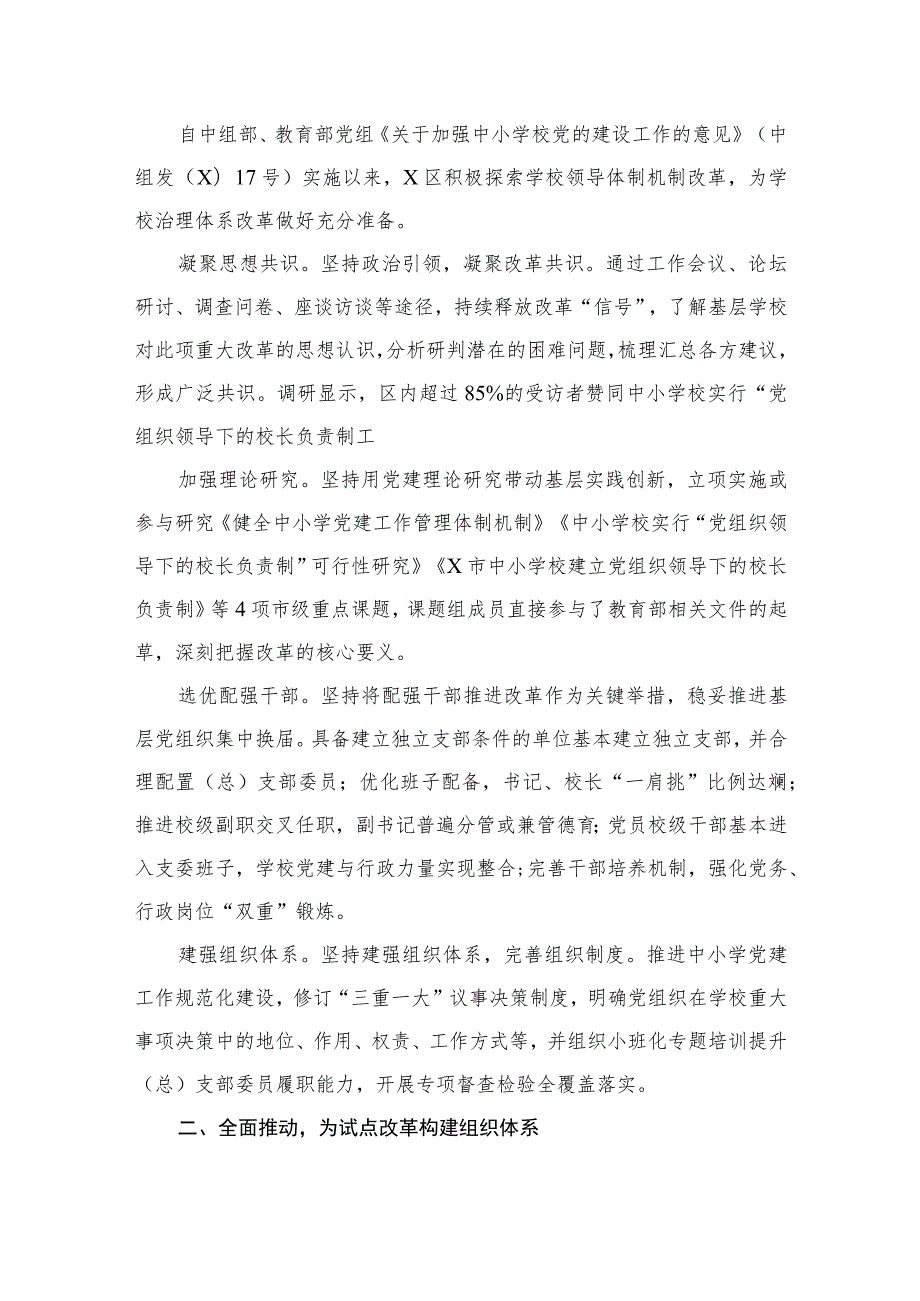 自中组部、教育部党组《关于加强中小学校党的建设工作的意见》（中组发（X）17号）实施以来，X区积极探索学校领导体制机制改革，为学校治理体系改革做好充分准备。

凝聚思想共识。坚持政治引领，凝聚改革共识。通过工作会议、论坛研讨、调查问卷、座谈访谈等途径，持续释放改革“信号”，了解基层学校对此项重大改革的思想认识，分析研判潜在的困难问题，梳理汇总各方建议，形成广泛共识。调研显示，区内超过85%的受访者赞同中小学校实行“党组织领导下的校长负责制工

加强理论研究。坚持用党建理论研究带动基层实践创新，立项实施或参与研究《健全中小学党建工作管理体制机制》《中小学校实行“党组织领导下的校长负责制”可行性研究》《X市中小学校建立党组织领导下的校长负责制》等4项市级重点课题，课题组成员直接参与了教育部相关文件的起草，深刻把握改革的核心要义。

选优配强干部。坚持将配强干部推进改革作为关键举措，稳妥推进基层党组织集中换届。具备建立独立支部条件的单位基本建立独立支部，并合理配置（总）支部委员；优化班子配备，书记、校长“一肩挑”比例达斓；推进校级副职交叉任职，副书记普遍分管或兼管德育；党员校级干部基本进入支委班子，学校党建与行政力量实现整合；完善干部培养机制，强化党务、行政岗位“双重”锻炼。

建强组织体系。坚持建强组织体系，完善组织制度。推进中小学党建工作规范化建设，修订“三重一大”议事决策制度，明确党组织在学校重大事项决策中的地位、作用、权责、工作方式等，并组织小班化专题培训提升（总）支部委员履职能力，开展专项督查检验全覆盖落实。

二、全面推动，为试点改革构建组织体系